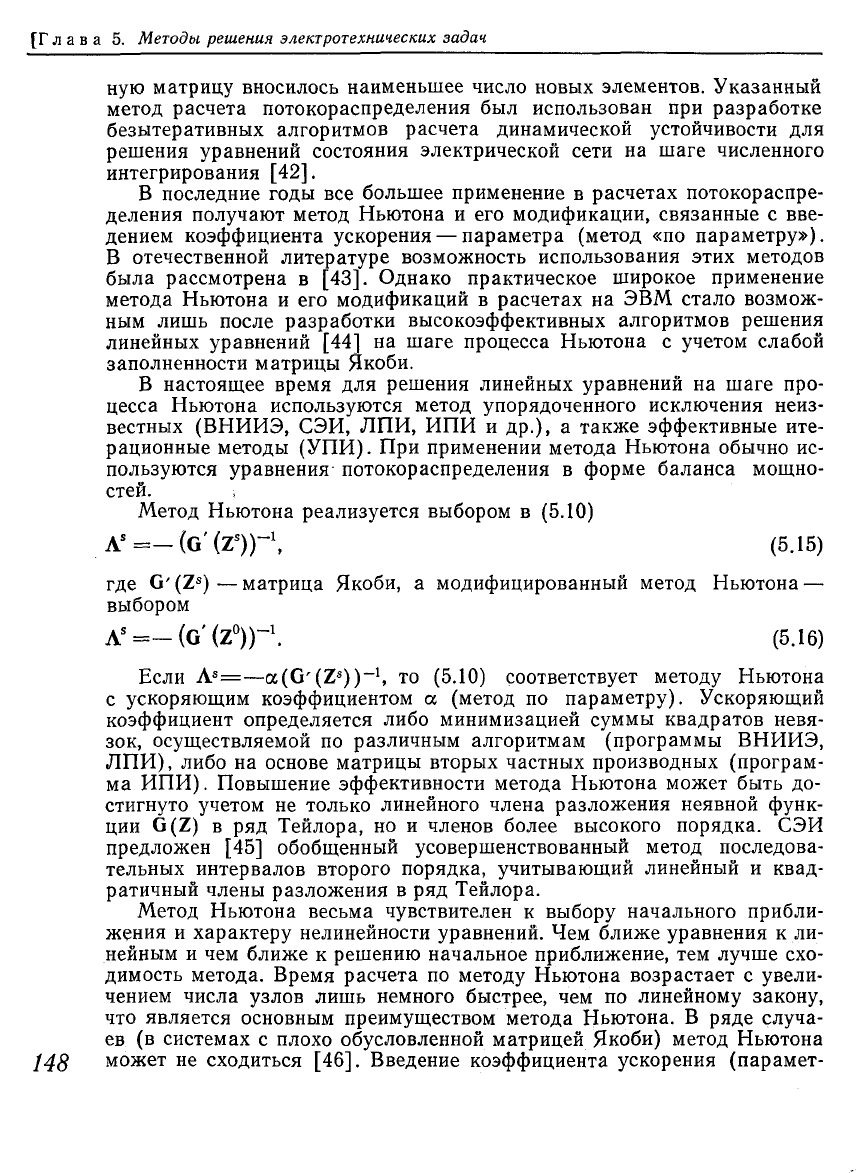 [Глава 5. Методы решения электротехнических задач

ную матрицу вносилось наименьшее число новых элементов. Указанный метод расчета потокораспределения был использован при разработке безытеративных алгоритмов расчета динамической устойчивости для решения уравнений состояния электрической сети на шаге численного интегрирования [42].

В последние годы все большее применение в расчетах потокораспределения получают метод Ньютона и его модификации, связанные с введением коэффициента ускорения — параметра (метод «по параметру»). В отечественной литературе возможность использования этих методов была рассмотрена в [43]. Однако практическое широкое применение метода Ньютона и его модификаций в расчетах на ЭВМ стало возможным лишь после разработки высокоэффективных алгоритмов решения линейных уравнений [44] на шаге процесса Ньютона с учетом слабой заполненности матрицы Якоби.

В настоящее время для решения линейных уравнений на шаге процесса Ньютона используются метод упорядоченного исключения неизвестных (ВНИИЭ, СЭИ, ЛПИ, ИПИ и др.), а также эффективные итерационные методы (УПИ). При применении метода Ньютона обычно используются уравнения потокораспределения в форме баланса мощностей.

Метод Ньютона реализуется выбором в (5.10)

$\mathbf{\Lambda}^s = -(\mathbf{G}'(\mathbf{Z}^s))^{-1}$, (5.15)

где $\mathbf{G}'(\mathbf{Z}^s)$ — матрица Якоби, а модифицированный метод Ньютона — выбором

$\mathbf{\Lambda}^s = -(\mathbf{G}'(\mathbf{Z}^0))^{-1}$. (5.16)

Если $\mathbf{\Lambda}^s = -\alpha(\mathbf{G}'(\mathbf{Z}^s))^{-1}$, то (5.10) соответствует методу Ньютона с ускоряющим коэффициентом $\alpha$ (метод по параметру). Ускоряющий коэффициент определяется либо минимизацией суммы квадратов невязок, осуществляемой по различным алгоритмам (программы ВНИИЭ, ЛПИ), либо на основе матрицы вторых частных производных (программа ИПИ). Повышение эффективности метода Ньютона может быть достигнуто учетом не только линейного члена разложения неявной функции $\mathbf{G}(\mathbf{Z})$ в ряд Тейлора, но и членов более высокого порядка. СЭИ предложен [45] обобщенный усовершенствованный метод последовательных интервалов второго порядка, учитывающий линейный и квадратичный члены разложения в ряд Тейлора.

Метод Ньютона весьма чувствителен к выбору начального приближения и характеру нелинейности уравнений. Чем ближе уравнения к линейным и чем ближе к решению начальное приближение, тем лучше сходимость метода. Время расчета по методу Ньютона возрастает с увеличением числа узлов лишь немного быстрее, чем по линейному закону, что является основным преимуществом метода Ньютона. В ряде случаев (в системах с плохо обусловленной матрицей Якоби) метод Ньютона может не сходиться [46]. Введение коэффициента ускорения (парамет-

148